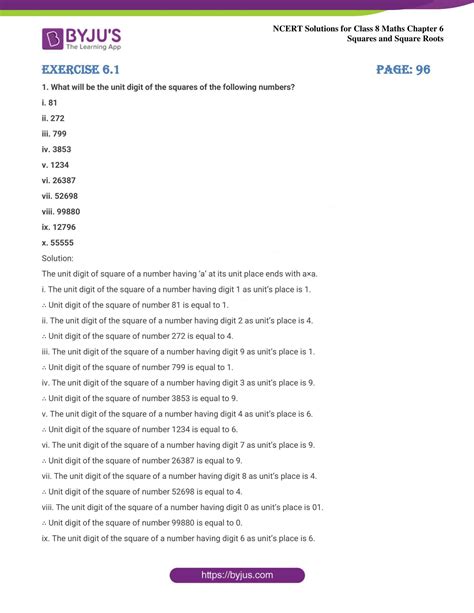 BYJU'S
The Learning App

NCERT Solutions for Class 8 Maths Chapter 6
Squares and Square Roots

EXERCISE 6.1

PAGE: 96

1. What will be the unit digit of the squares of the following numbers?

i. 81

ii. 272

iii. 799

iv. 3853

v. 1234

vi. 26387

vii. 52698

viii. 99880

ix. 12796

x. 55555

Solution:

The unit digit of square of a number having 'a' at its unit place ends with a×a.

i. The unit digit of the square of a number having digit 1 as unit's place is 1.

∴ Unit digit of the square of number 81 is equal to 1.

ii. The unit digit of the square of a number having digit 2 as unit's place is 4.

∴ Unit digit of the square of number 272 is equal to 4.

iii. The unit digit of the square of a number having digit 9 as unit's place is 1.

∴ Unit digit of the square of number 799 is equal to 1.

iv. The unit digit of the square of a number having digit 3 as unit's place is 9.

∴ Unit digit of the square of number 3853 is equal to 9.

v. The unit digit of the square of a number having digit 4 as unit's place is 6.

∴ Unit digit of the square of number 1234 is equal to 6.

vi. The unit digit of the square of a number having digit 7 as unit's place is 9.

∴ Unit digit of the square of number 26387 is equal to 9.

vii. The unit digit of the square of a number having digit 8 as unit's place is 4.

∴ Unit digit of the square of number 52698 is equal to 4.

viii. The unit digit of the square of a number having digit 0 as unit's place is 01.

∴ Unit digit of the square of number 99880 is equal to 0.

ix. The unit digit of the square of a number having digit 6 as unit's place is 6.

https://byjus.com